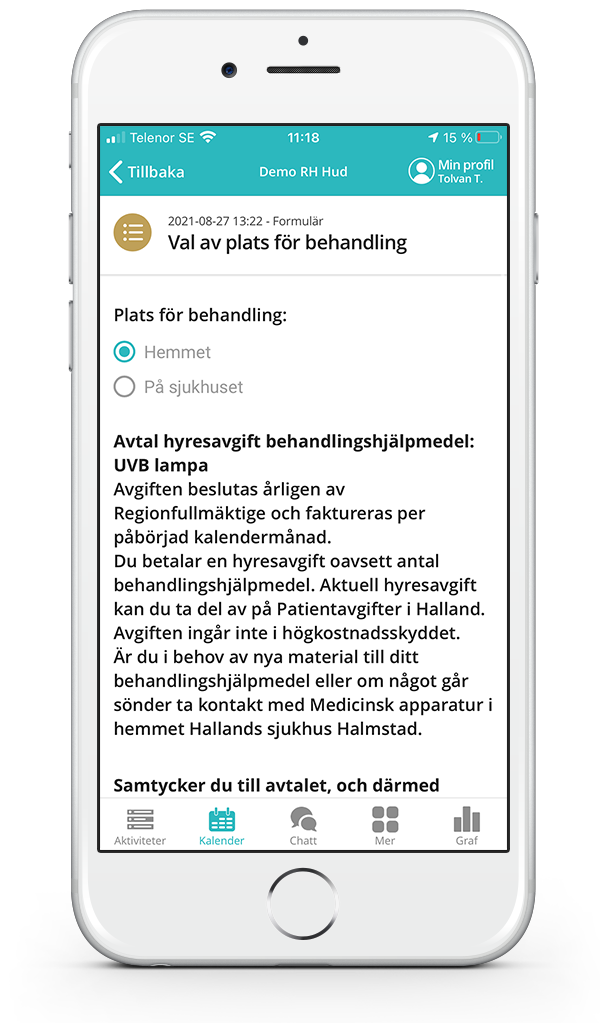 Telenor SE 11:18 15 %

Tillbaka Demo RH Hud Min profil Tolvan T.

2021-08-27 13:22 - Formulär
Val av plats för behandling

Plats för behandling:
Hemmet
På sjukhuset

Avtal hyresavgift behandlingshjälpmedel: UVB lampa
Avgiften beslutas årligen av Regionfullmäktige och faktureras per påbörjad kalendermånad.
Du betalar en hyresavgift oavsett antal behandlingshjälpmedel. Aktuell hyresavgift kan du ta del av på Patientavgifter i Halland.
Avgiften ingår inte i högkostnadsskyddet.
Är du i behov av nya material till ditt behandlingshjälpmedel eller om något går sönder ta kontakt med Medicinsk apparatur i hemmet Hallands sjukhus Halmstad.

Samtycker du till avtalet, och därmed

Aktiviteter Kalender Chatt Mer Graf